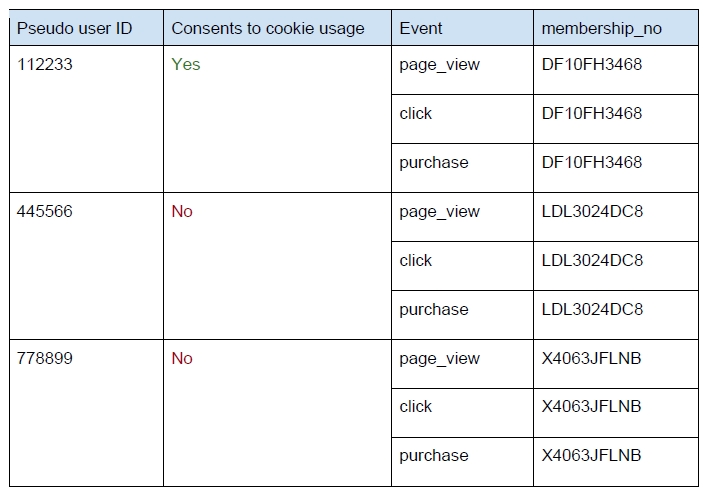 | Pseudo user ID | Consents to cookie usage | Event | membership_no |
|---|---|---|---|
| 112233 | Yes | page_view | DF10FH3468 |
| | | click | DF10FH3468 |
| | | purchase | DF10FH3468 |
| 445566 | No | page_view | LDL3024DC8 |
| | | click | LDL3024DC8 |
| | | purchase | LDL3024DC8 |
| 778899 | No | page_view | X4063JFLNB |
| | | click | X4063JFLNB |
| | | purchase | X4063JFLNB |